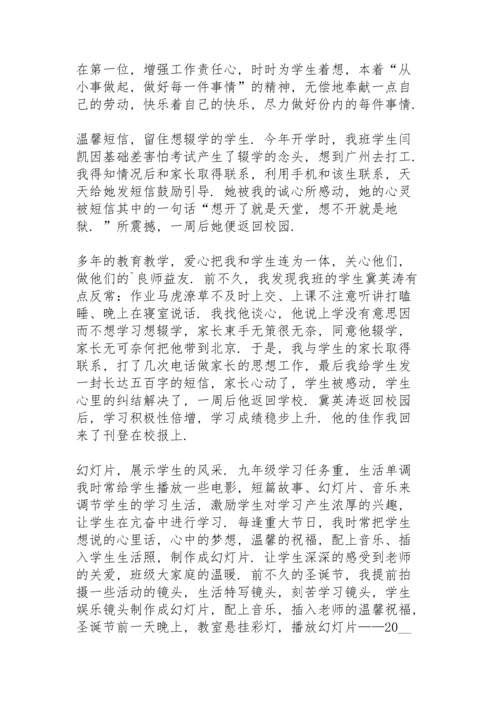 在第一位，增强工作责任心，时时为学生着想，本着“从小事做起，做好每一件事情”的精神，无偿地奉献一点自己的劳动，快乐着自己的快乐，尽力做好份内的每件事情.

温馨短信，留住想辍学的学生. 今年开学时，我班学生闫凯因基础差害怕考试产生了辍学的念头，想到广州去打工. 我得知情况后和家长取得联系，利用手机和该生联系，天天给她发短信鼓励引导. 她被我的诚心所感动，她的心灵被短信其中的一句话“想开了就是天堂，想不开就是地狱. ”所震撼，一周后她便返回校园.

多年的教育教学，爱心把我和学生连为一体，关心他们，做他们的`良师益友. 前不久，我发现我班的学生冀英涛有点反常：作业马虎潦草不及时上交、上课不注意听讲打瞌睡、晚上在寝室说话. 我找他谈心，他说上学没有意思因而不想学习想辍学，家长束手无策很无奈，同意他辍学，家长无可奈何把他带到北京. 于是，我与学生的家长取得联系，打了几次电话做家长的思想工作，最后我给学生发一封长达五百字的短信，家长心动了，学生被感动，学生心里的纠结解决了，一周后他返回学校. 冀英涛返回校园后，学习积极性倍增，学习成绩稳步上升. 他的佳作我回来了刊登在校报上.

幻灯片，展示学生的风采. 九年级学习任务重，生活单调我时常给学生播放一些电影，短篇故事、幻灯片、音乐来调节学生的学习生活，激励学生对学习产生浓厚的兴趣，让学生在亢奋中进行学习. 每逢重大节日，我时常把学生想说的心里话，心中的梦想，温馨的祝福，配上音乐、插入学生生活照，制作成幻灯片. 让学生深深的感受到老师的关爱，班级大家庭的温暖. 前不久的圣诞节，我提前拍摄一些活动的镜头，生活特写镜头，刻苦学习镜头，学生娱乐镜头制作成幻灯片，配上音乐，插入老师的温馨祝福，圣诞节前一天晚上，教室悬挂彩灯，播放幻灯片——20__